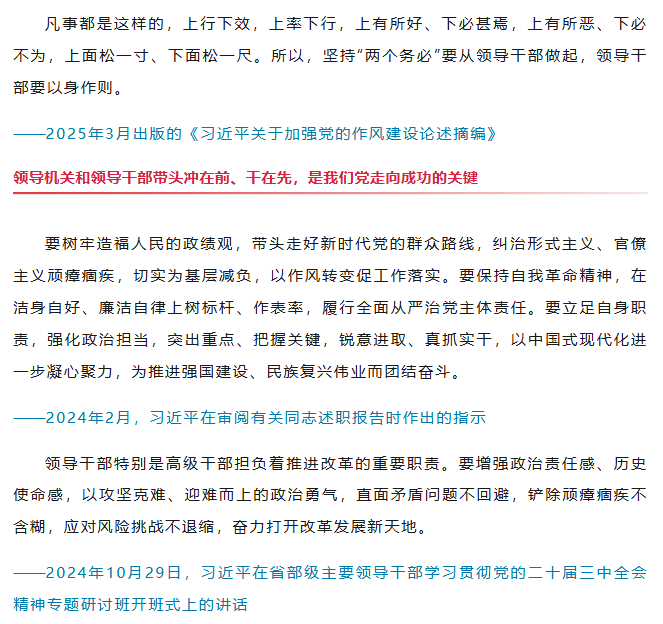 凡事都是这样的，上行下效，上率下行，上有所好、下必甚焉，上有所恶、下必不为，上面松一寸、下面松一尺。所以，坚持“两个务必”要从领导干部做起，领导干部要以身作则。

——2025年3月出版的《习近平关于加强党的作风建设论述摘编》

领导机关和领导干部带头冲在前、干在先，是我们党走向成功的关键

要树牢造福人民的政绩观，带头走好新时代党的群众路线，纠治形式主义、官僚主义顽瘴痼疾，切实为基层减负，以作风转变促工作落实。要保持自我革命精神，在洁身自好、廉洁自律上树标杆、作表率，履行全面从严治党主体责任。要立足自身职责，强化政治担当，突出重点、把握关键，锐意进取、真抓实干，以中国式现代化进一步凝心聚力，为推进强国建设、民族复兴伟业而团结奋斗。

——2024年2月，习近平在审阅有关同志述职报告时作出的指示

领导干部特别是高级干部担负着推进改革的重要职责。要增强政治责任感、历史使命感，以攻坚克难、迎难而上的政治勇气，直面矛盾问题不回避，铲除顽瘴痼疾不含糊，应对风险挑战不退缩，奋力打开改革发展新天地。

——2024年10月29日，习近平在省部级主要领导干部学习贯彻党的二十届三中全会精神专题研讨班开班式上的讲话